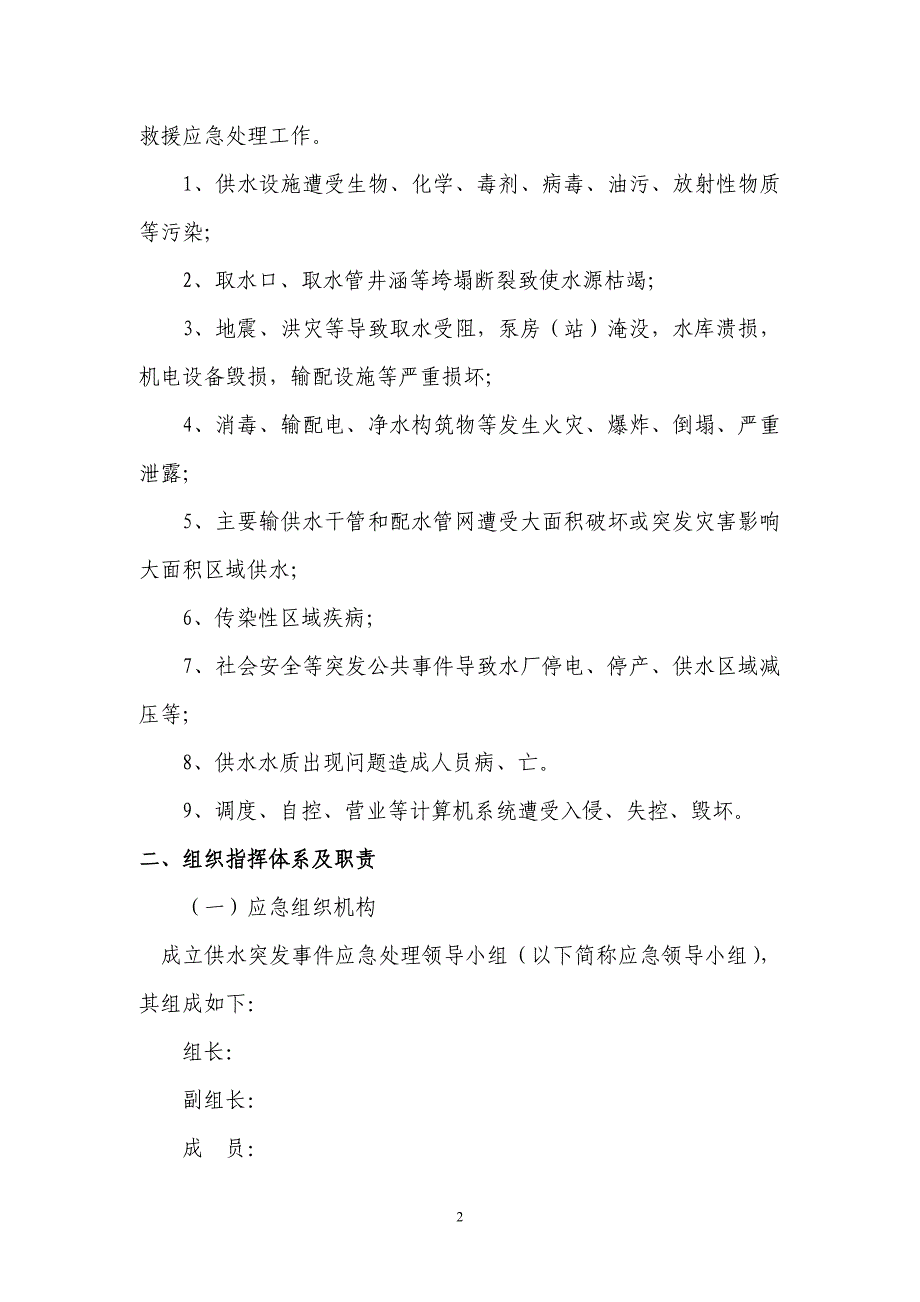 救援应急处理工作。

1、供水设施遭受生物、化学、毒剂、病毒、油污、放射性物质等污染;

2、取水口、取水管井涵等垮塌断裂致使水源枯竭;

3、地震、洪灾等导致取水受阻，泵房（站）淹没，水库溃损，机电设备毁损，输配设施等严重损坏;

4、消毒、输配电、净水构筑物等发生火灾、爆炸、倒塌、严重泄露;

5、主要输供水干管和配水管网遭受大面积破坏或突发灾害影响大面积区域供水;

6、传染性区域疾病;

7、社会安全等突发公共事件导致水厂停电、停产、供水区域减压等;

8、供水水质出现问题造成人员病、亡。

9、调度、自控、营业等计算机系统遭受入侵、失控、毁坏。

二、组织指挥体系及职责

（一）应急组织机构

成立供水突发事件应急处理领导小组（以下简称应急领导小组），其组成如下:

组长:

副组长:

成　员:

2